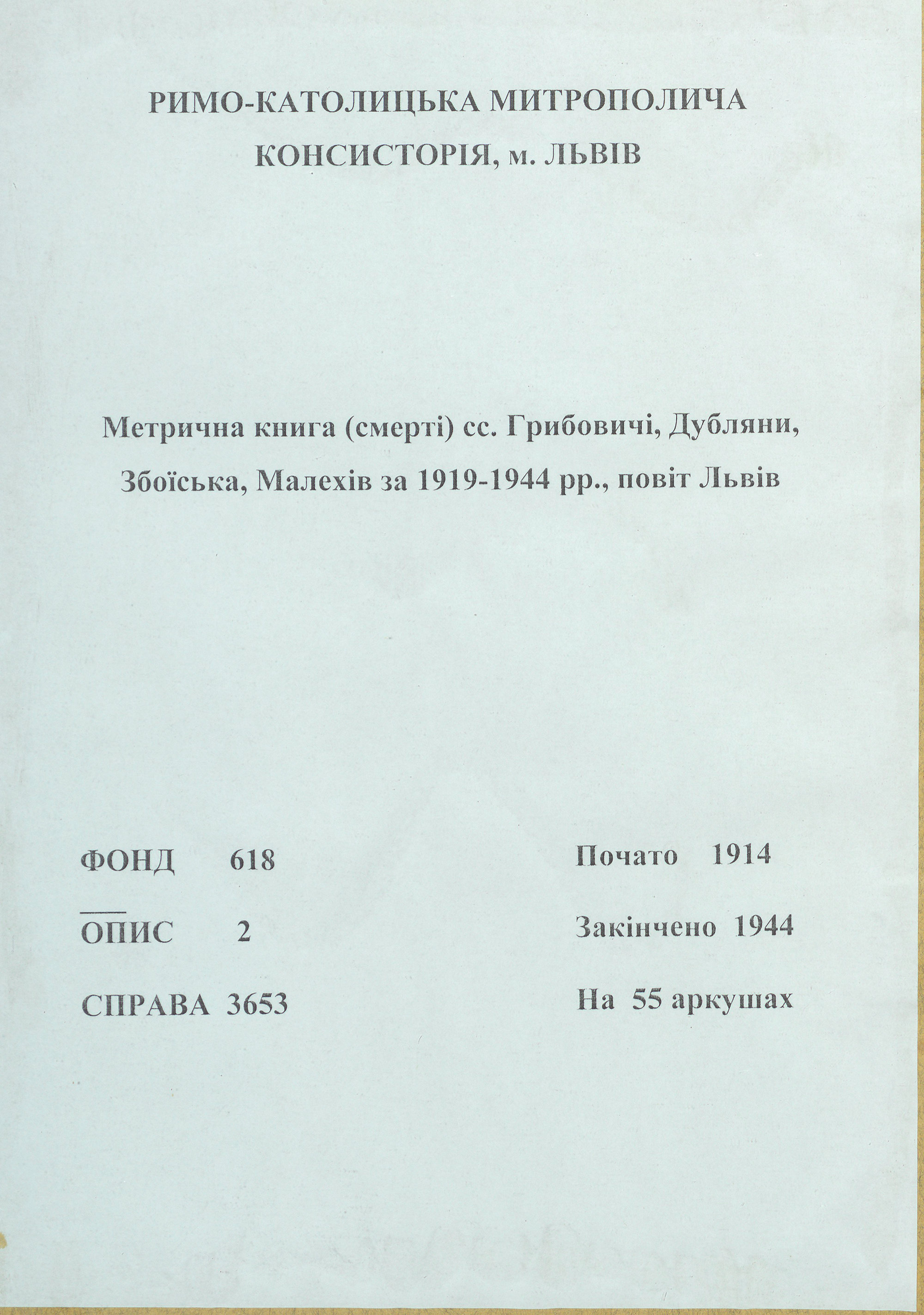 РИМО-КАТОЛИЦЬКА МИТРОПОЛИЧА КОНСИСТОРІЯ, м. ЛЬВІВ

Метрична книга (смерті) сс. Грибовичі, Дубляни, Збоїська, Малехів за 1919-1944 рр., повіт Львів

ФОНД 618

ОПИС 2

СПРАВА 3653

Почато 1914

Закінчено 1944

На 55 аркушах